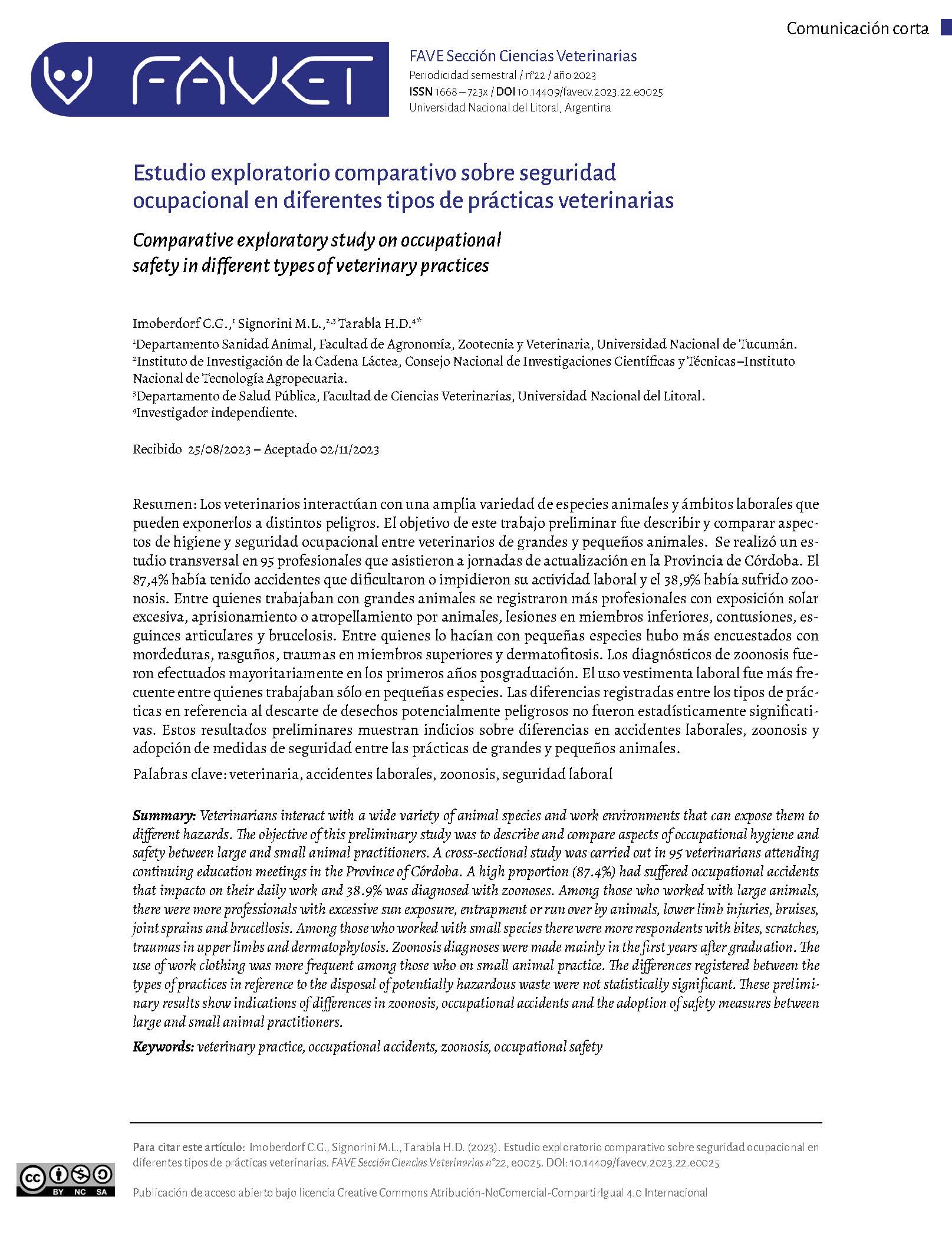 Comunicación corta

FAVET

FAVE Sección Ciencias Veterinarias
Periodicidad semestral / nº22 / año 2023
ISSN 1668 – 723x / DOI 10.14409/favecv.2023.22.e0025
Universidad Nacional del Litoral, Argentina

Estudio exploratorio comparativo sobre seguridad ocupacional en diferentes tipos de prácticas veterinarias

Comparative exploratory study on occupational safety in different types of veterinary practices

Imoberdorf C.G.,$^1$ Signorini M.L.,$^{2,3}$ Tarabla H.D.$^{4*}$

$^1$Departamento Sanidad Animal, Facultad de Agronomía, Zootecnia y Veterinaria, Universidad Nacional de Tucumán.
$^2$Instituto de Investigación de la Cadena Láctea, Consejo Nacional de Investigaciones Científicas y Técnicas–Instituto Nacional de Tecnología Agropecuaria.
$^3$Departamento de Salud Pública, Facultad de Ciencias Veterinarias, Universidad Nacional del Litoral.
$^4$Investigador independiente.

Recibido 25/08/2023 – Aceptado 02/11/2023

Resumen: Los veterinarios interactúan con una amplia variedad de especies animales y ámbitos laborales que pueden exponerlos a distintos peligros. El objetivo de este trabajo preliminar fue describir y comparar aspectos de higiene y seguridad ocupacional entre veterinarios de grandes y pequeños animales. Se realizó un estudio transversal en 95 profesionales que asistieron a jornadas de actualización en la Provincia de Córdoba. El 87,4% había tenido accidentes que dificultaron o impidieron su actividad laboral y el 38,9% había sufrido zoonosis. Entre quienes trabajaban con grandes animales se registraron más profesionales con exposición solar excesiva, aprisionamiento o atropellamiento por animales, lesiones en miembros inferiores, contusiones, esguinces articulares y brucelosis. Entre quienes lo hacían con pequeñas especies hubo más encuestados con mordeduras, rasguños, traumas en miembros superiores y dermatofitosis. Los diagnósticos de zoonosis fueron efectuados mayoritariamente en los primeros años posgraduación. El uso vestimenta laboral fue más frecuente entre quienes trabajaban sólo en pequeñas especies. Las diferencias registradas entre los tipos de prácticas en referencia al descarte de desechos potencialmente peligrosos no fueron estadísticamente significativas. Estos resultados preliminares muestran indicios sobre diferencias en accidentes laborales, zoonosis y adopción de medidas de seguridad entre las prácticas de grandes y pequeños animales.

Palabras clave: veterinaria, accidentes laborales, zoonosis, seguridad laboral

Summary: Veterinarians interact with a wide variety of animal species and work environments that can expose them to different hazards. The objective of this preliminary study was to describe and compare aspects of occupational hygiene and safety between large and small animal practitioners. A cross-sectional study was carried out in 95 veterinarians attending continuing education meetings in the Province of Córdoba. A high proportion (87.4%) had suffered occupational accidents that impacto on their daily work and 38.9% was diagnosed with zoonoses. Among those who worked with large animals, there were more professionals with excessive sun exposure, entrapment or run over by animals, lower limb injuries, bruises, joint sprains and brucellosis. Among those who worked with small species there were more respondents with bites, scratches, traumas in upper limbs and dermatophytosis. Zoonosis diagnoses were made mainly in the first years after graduation. The use of work clothing was more frequent among those who on small animal practice. The differences registered between the types of practices in reference to the disposal of potentially hazardous waste were not statistically significant. These preliminary results show indications of differences in zoonosis, occupational accidents and the adoption of safety measures between large and small animal practitioners.

Keywords: veterinary practice, occupational accidents, zoonosis, occupational safety

Para citar este artículo: Imoberdorf C.G., Signorini M.L., Tarabla H.D. (2023). Estudio exploratorio comparativo sobre seguridad ocupacional en diferentes tipos de prácticas veterinarias. FAVE Sección Ciencias Veterinarias nº22, e0025. DOI: 10.14409/favecv.2023.22.e0025

cc BY NC SA

Publicación de acceso abierto bajo licencia Creative Commons Atribución-NoComercial-CompartirIgual 4.0 Internacional